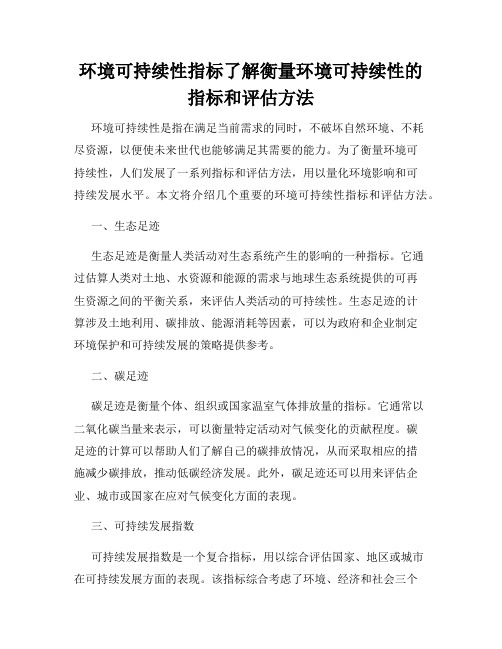 环境可持续性指标了解衡量环境可持续性的指标和评估方法

环境可持续性是指在满足当前需求的同时，不破坏自然环境、不耗尽资源，以便使未来世代也能够满足其需要的能力。为了衡量环境可持续性，人们发展了一系列指标和评估方法，用以量化环境影响和可持续发展水平。本文将介绍几个重要的环境可持续性指标和评估方法。

一、生态足迹

生态足迹是衡量人类活动对生态系统产生的影响的一种指标。它通过估算人类对土地、水资源和能源的需求与地球生态系统提供的可再生资源之间的平衡关系，来评估人类活动的可持续性。生态足迹的计算涉及土地利用、碳排放、能源消耗等因素，可以为政府和企业制定环境保护和可持续发展的策略提供参考。

二、碳足迹

碳足迹是衡量个体、组织或国家温室气体排放量的指标。它通常以二氧化碳当量来表示，可以衡量特定活动对气候变化的贡献程度。碳足迹的计算可以帮助人们了解自己的碳排放情况，从而采取相应的措施减少碳排放，推动低碳经济发展。此外，碳足迹还可以用来评估企业、城市或国家在应对气候变化方面的表现。

三、可持续发展指数

可持续发展指数是一个复合指标，用以综合评估国家、地区或城市在可持续发展方面的表现。该指标综合考虑了环境、经济和社会三个